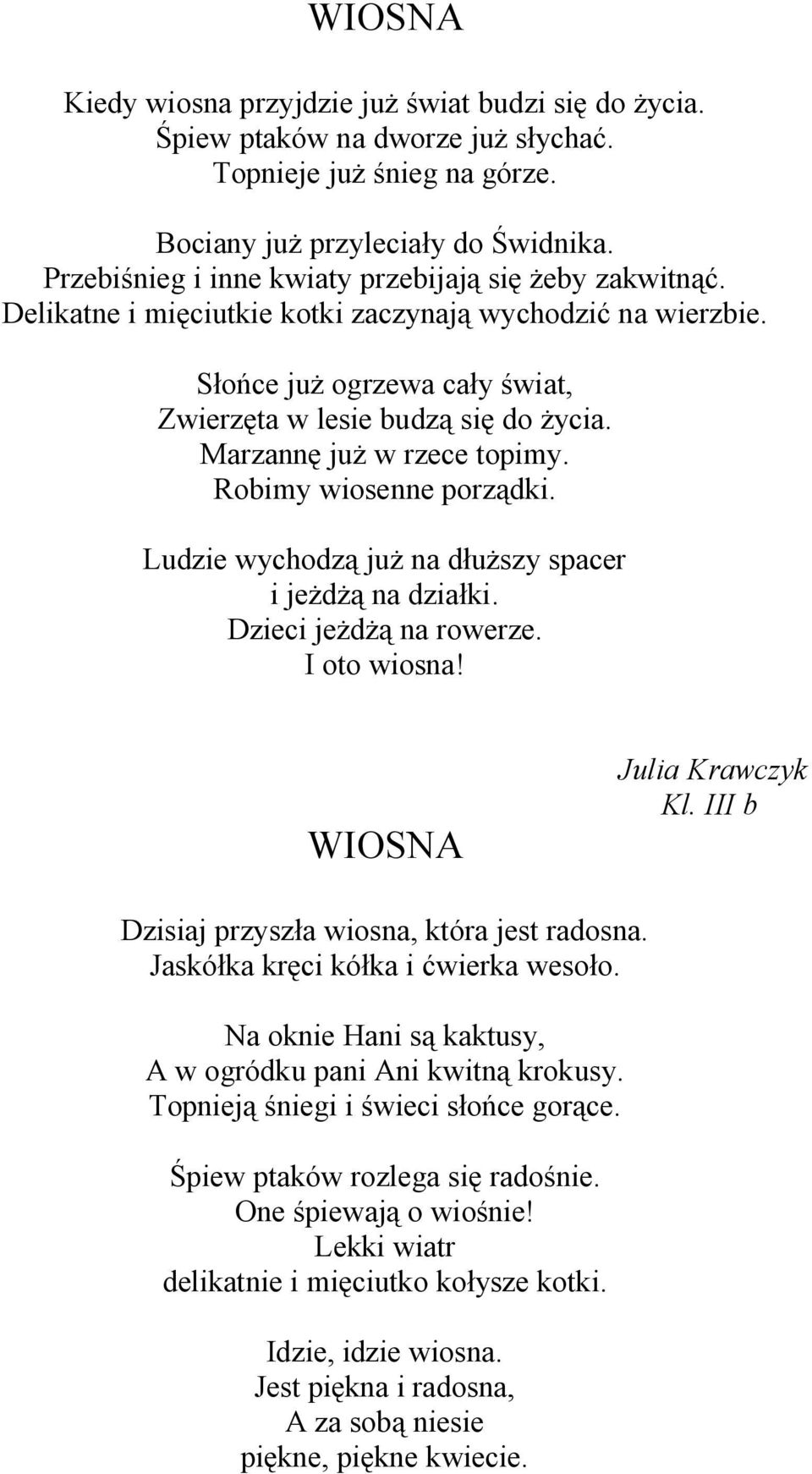 WIOSNA

Kiedy wiosna przyjdzie już świat budzi się do życia.
Śpiew ptaków na dworze już słychać.
Topnieje już śnieg na górze.

Bociany już przyleciały do Świdnika.
Przebiśnieg i inne kwiaty przebijają się żeby zakwitnąć.
Delikatne i mięciutkie kotki zaczynają wychodzić na wierzbie.

Słońce już ogrzewa cały świat,
Zwierzęta w lesie budzą się do życia.
Marzannę już w rzece topimy.
Robimy wiosenne porządki.

Ludzie wychodzą już na dłuższy spacer
i jeżdżą na działki.
Dzieci jeżdżą na rowerze.
I oto wiosna!

Julia Krawczyk
Kl. III b

WIOSNA

Dzisiaj przyszła wiosna, która jest radosna.
Jaskółka kręci kółka i ćwierka wesoło.

Na oknie Hani są kaktusy,
A w ogródku pani Ani kwitną krokusy.
Topnieją śniegi i świeci słońce gorące.

Śpiew ptaków rozlega się radośnie.
One śpiewają o wiośnie!
Lekki wiatr
delikatnie i mięciutko kołysze kotki.

Idzie, idzie wiosna.
Jest piękna i radosna,
A za sobą niesie
piękne, piękne kwiecie.